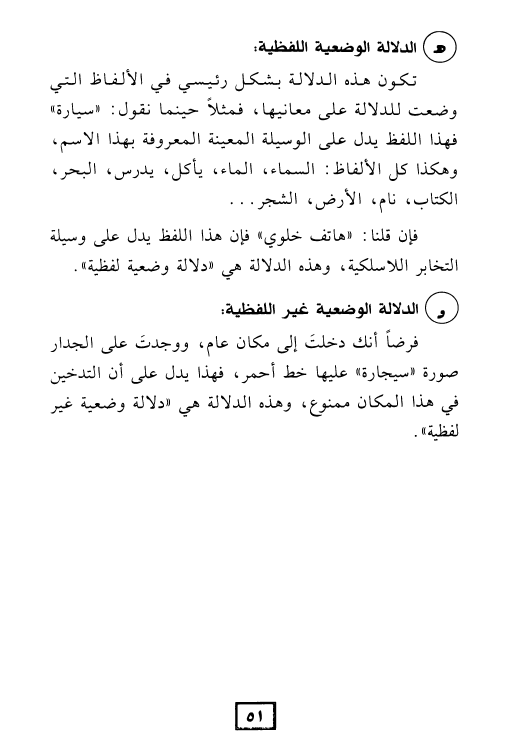 هـ الدلالة الوضعية اللفظية:

تكون هذه الدلالة بشكل رئيسي في الألفاظ التي وضعت للدلالة على معانيها، فمثلاً حينما نقول: «سيارة» فهذا اللفظ يدل على الوسيلة المعينة المعروفة بهذا الاسم، وهكذا كل الألفاظ: السماء، الماء، يأكل، يدرس، البحر، الكتاب، نام، الأرض، الشجر...

فإن قلنا: «هاتف خلوي» فإن هذا اللفظ يدل على وسيلة التخابر اللاسلكية، وهذه الدلالة هي «دلالة وضعية لفظية».

و الدلالة الوضعية غير اللفظية:

فرضاً أنك دخلتَ إلى مكان عام، ووجدتَ على الجدار صورة «سيجارة» عليها خط أحمر، فهذا يدل على أن التدخين في هذا المكان ممنوع، وهذه الدلالة هي «دلالة وضعية غير لفظية».

٥١